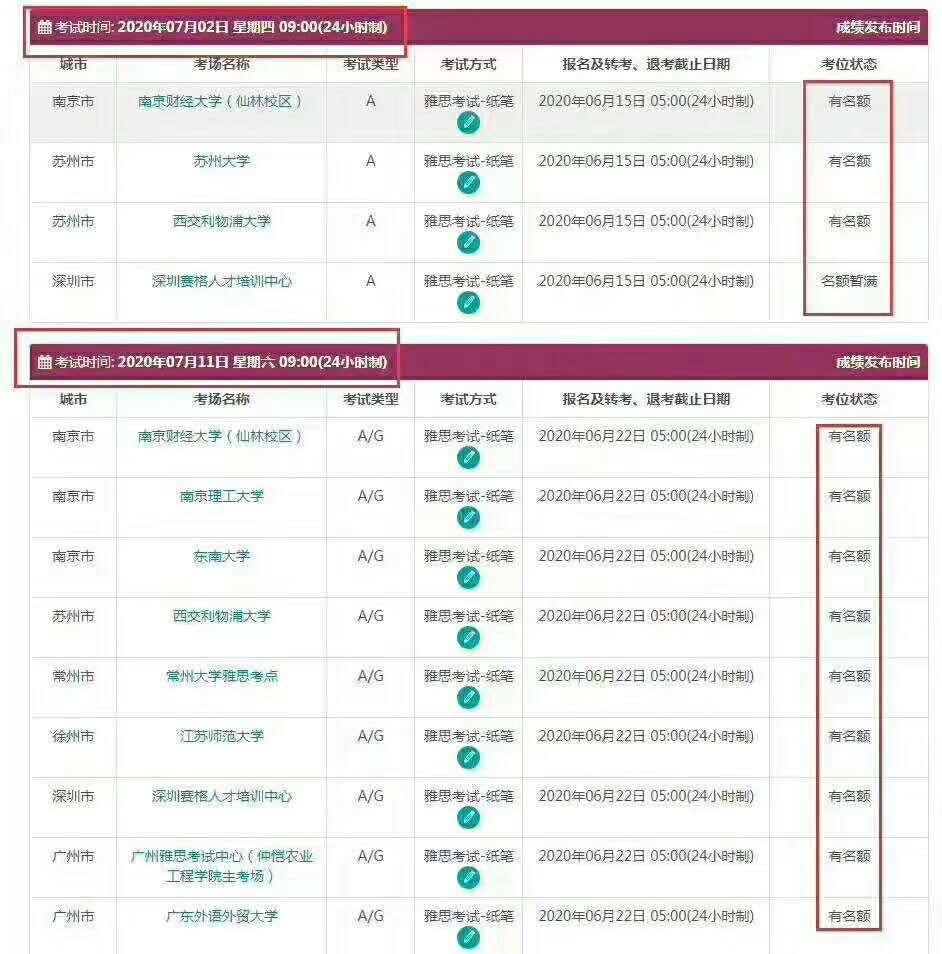 考试时间: 2020年07月02日 星期四 09:00(24小时制)

成绩发布时间

| 城市 | 考场名称 | 考试类型 | 考试方式 | 报名及转考、退考截止日期 | 考位状态 |
|---|---|---|---|---|---|
| 南京市 | 南京财经大学（仙林校区） | A | 雅思考试-纸笔 | 2020年06月15日 05:00(24小时制) | 有名额 |
| 苏州市 | 苏州大学 | A | 雅思考试-纸笔 | 2020年06月15日 05:00(24小时制) | 有名额 |
| 苏州市 | 西交利物浦大学 | A | 雅思考试-纸笔 | 2020年06月15日 05:00(24小时制) | 有名额 |
| 深圳市 | 深圳赛格人才培训中心 | A | 雅思考试-纸笔 | 2020年06月15日 05:00(24小时制) | 名额暂满 |

考试时间: 2020年07月11日 星期六 09:00(24小时制)

成绩发布时间

| 城市 | 考场名称 | 考试类型 | 考试方式 | 报名及转考、退考截止日期 | 考位状态 |
|---|---|---|---|---|---|
| 南京市 | 南京财经大学（仙林校区） | A/G | 雅思考试-纸笔 | 2020年06月22日 05:00(24小时制) | 有名额 |
| 南京市 | 南京理工大学 | A/G | 雅思考试-纸笔 | 2020年06月22日 05:00(24小时制) | 有名额 |
| 南京市 | 东南大学 | A/G | 雅思考试-纸笔 | 2020年06月22日 05:00(24小时制) | 有名额 |
| 苏州市 | 西交利物浦大学 | A/G | 雅思考试-纸笔 | 2020年06月22日 05:00(24小时制) | 有名额 |
| 常州市 | 常州大学雅思考点 | A/G | 雅思考试-纸笔 | 2020年06月22日 05:00(24小时制) | 有名额 |
| 徐州市 | 江苏师范大学 | A/G | 雅思考试-纸笔 | 2020年06月22日 05:00(24小时制) | 有名额 |
| 深圳市 | 深圳赛格人才培训中心 | A/G | 雅思考试-纸笔 | 2020年06月22日 05:00(24小时制) | 有名额 |
| 广州市 | 广州雅思考试中心（仲恺农业工程学院主考场） | A/G | 雅思考试-纸笔 | 2020年06月22日 05:00(24小时制) | 有名额 |
| 广州市 | 广东外语外贸大学 | A/G | 雅思考试-纸笔 | 2020年06月22日 05:00(24小时制) | 有名额 |